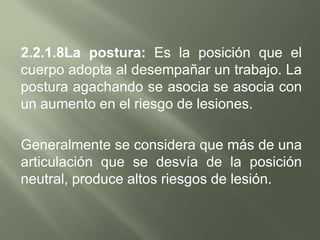 2.2.1.8La postura: Es la posición que el cuerpo adopta al desempañar un trabajo. La postura agachando se asocia se asocia con un aumento en el riesgo de lesiones.

Generalmente se considera que más de una articulación que se desvía de la posición neutral, produce altos riesgos de lesión.